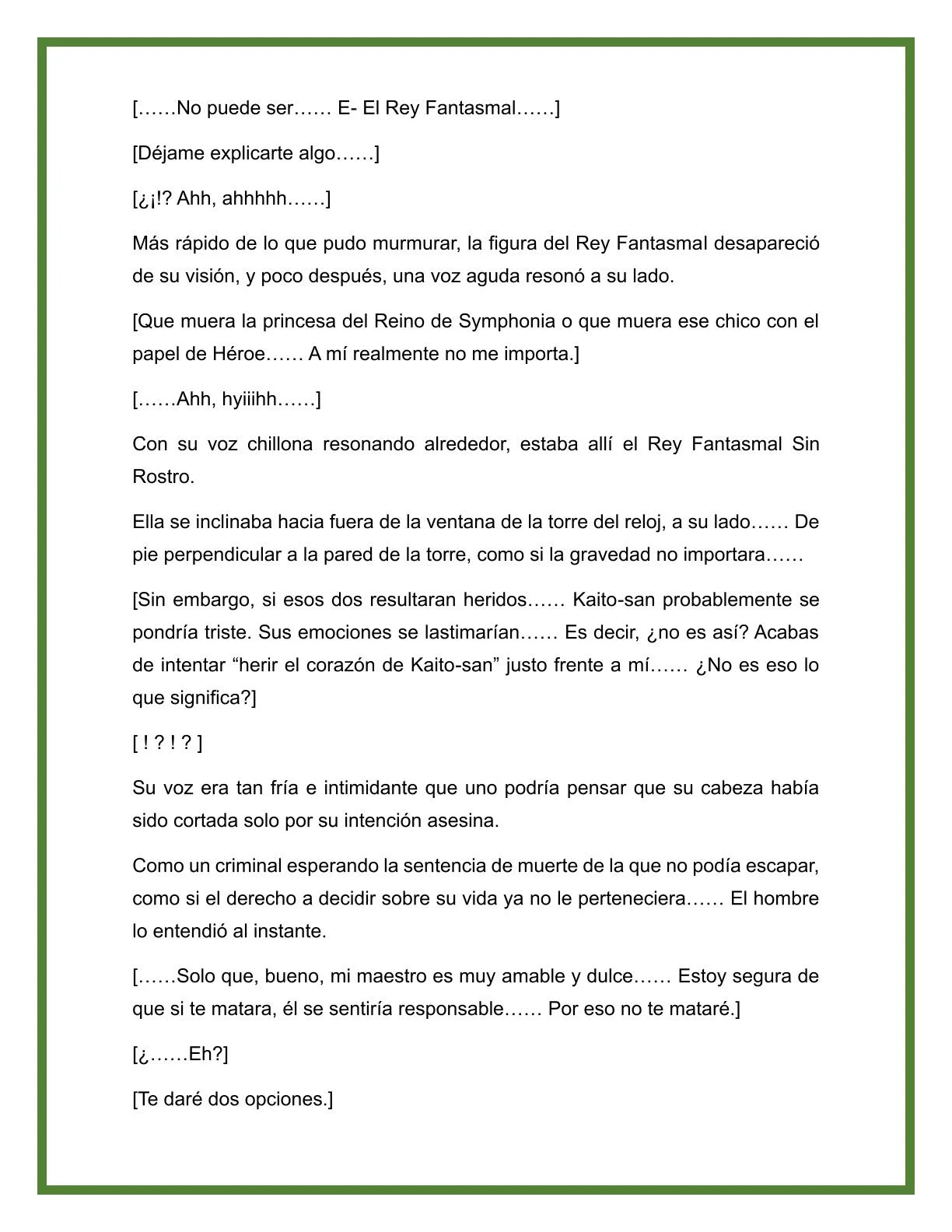 [……No puede ser…… E- El Rey Fantasmal……]

[Déjame explicarte algo……]

[¿¡!? Ahh, ahhhhh……]

Más rápido de lo que pudo murmurar, la figura del Rey Fantasmal desapareció de su visión, y poco después, una voz aguda resonó a su lado.

[Que muera la princesa del Reino de Symphonia o que muera ese chico con el papel de Héroe…… A mí realmente no me importa.]

[……Ahh, hyiiihh……]

Con su voz chillona resonando alrededor, estaba allí el Rey Fantasmal Sin Rostro.

Ella se inclinaba hacia fuera de la ventana de la torre del reloj, a su lado…… De pie perpendicular a la pared de la torre, como si la gravedad no importara……

[Sin embargo, si esos dos resultaran heridos…… Kaito-san probablemente se pondría triste. Sus emociones se lastimarían…… Es decir, ¿no es así? Acabas de intentar “herir el corazón de Kaito-san” justo frente a mí…… ¿No es eso lo que significa?]

[ ! ? ! ? ]

Su voz era tan fría e intimidante que uno podría pensar que su cabeza había sido cortada solo por su intención asesina.

Como un criminal esperando la sentencia de muerte de la que no podía escapar, como si el derecho a decidir sobre su vida ya no le perteneciera…… El hombre lo entendió al instante.

[……Solo que, bueno, mi maestro es muy amable y dulce…… Estoy segura de que si te matara, él se sentiría responsable…… Por eso no te mataré.]

[¿……Eh?]

[Te daré dos opciones.]